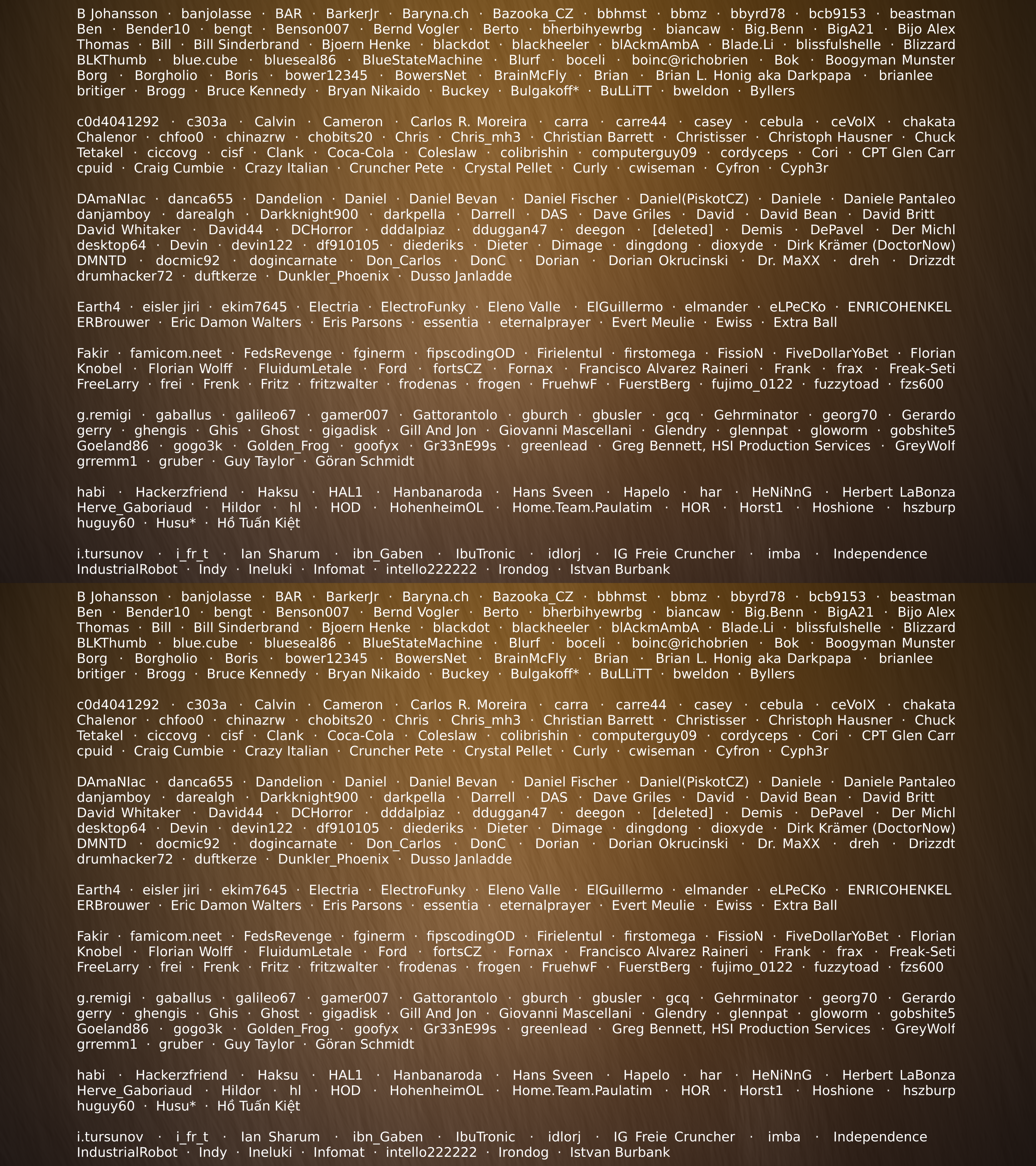 B Johansson · banjolasse · BAR · BarkerJr · Baryna.ch · Bazooka_CZ · bbhmst · bbmz · bbyrd78 · bcb9153 · beastman Ben · Bender10 · bengt · Benson007 · Bernd Vogler · Berto · bherbihyewrbg · biancaw · Big.Benn · BigA21 · Bijo Alex Thomas · Bill · Bill Sinderbrand · Bjoern Henke · blackdot · blackheeler · blAckmAmbA · Blade.Li · blissfulshelle · Blizzard BLKThumb · blue.cube · blueseal86 · BlueStateMachine · Blurf · boceli · boinc@richobrien · Bok · Boogyman Munster Borg · Borgholio · Boris · bower12345 · BowersNet · BrainMcFly · Brian · Brian L. Honig aka Darkpapa · brianlee britiger · Brogg · Bruce Kennedy · Bryan Nikaido · Buckey · Bulgakoff* · BuLLiTT · bweldon · Byllers

c0d4041292 · c303a · Calvin · Cameron · Carlos R. Moreira · carra · carre44 · casey · cebula · ceVoIX · chakata Chalenor · chfoo0 · chinazrw · chobits20 · Chris · Chris_mh3 · Christian Barrett · Christisser · Christoph Hausner · Chuck Tetakel · ciccovg · cisf · Clank · Coca-Cola · Coleslaw · colibrishin · computerguy09 · cordyceps · Cori · CPT Glen Carr cpuid · Craig Cumbie · Crazy Italian · Cruncher Pete · Crystal Pellet · Curly · cwiseman · Cyfron · Cyph3r

DAmaNIac · danca655 · Dandelion · Daniel · Daniel Bevan · Daniel Fischer · Daniel(PiskotCZ) · Daniele · Daniele Pantaleo danjamboy · darealgh · Darkknight900 · darkpella · Darrell · DAS · Dave Griles · David · David Bean · David Britt David Whitaker · David44 · DCHorror · dddalpiaz · dduggan47 · deegon · [deleted] · Demis · DePavel · Der Michl desktop64 · Devin · devin122 · df910105 · diederiks · Dieter · Dimage · dingdong · dioxyde · Dirk Krämer (DoctorNow) DMNTD · docmic92 · dogincarnate · Don_Carlos · DonC · Dorian · Dorian Okrucinski · Dr. MaXX · dreh · Drizzdt drumhacker72 · duftkerze · Dunkler_Phoenix · Dusso Janladde

Earth4 · eisler jiri · ekim7645 · Electria · ElectroFunky · Eleno Valle · ElGuillermo · elmander · eLPeCKo · ENRICOHENKEL ERBrouwer · Eric Damon Walters · Eris Parsons · essentia · eternalprayer · Evert Meulie · Ewiss · Extra Ball

Fakir · famicom.neet · FedsRevenge · fginerm · fipscodingOD · Firielentul · firstomega · FissioN · FiveDollarYoBet · Florian Knobel · Florian Wolff · FluidumLetale · Ford · fortsCZ · Fornax · Francisco Alvarez Raineri · Frank · frax · Freak-Seti FreeLarry · frei · Frenk · Fritz · fritzwalter · frodenas · frogen · FruehwF · FuerstBerg · fujimo_0122 · fuzzytoad · fzs600

g.remigi · gaballus · galileo67 · gamer007 · Gattorantolo · gburch · gbusler · gcq · Gehrminator · georg70 · Gerardo gerry · ghengis · Ghis · Ghost · gigadisk · Gill And Jon · Giovanni Mascellani · Glendry · glennpat · gloworm · gobshite5 Goeland86 · gogo3k · Golden_Frog · goofyx · Gr33nE99s · greenlead · Greg Bennett, HSI Production Services · GreyWolf grremm1 · gruber · Guy Taylor · Göran Schmidt

habi · Hackerzfriend · Haksu · HAL1 · Hanbanaroda · Hans Sveen · Hapelo · har · HeNiNnG · Herbert LaBonza Herve_Gaboriaud · Hildor · hl · HOD · HohenheimOL · Home.Team.Paulatim · HOR · Horst1 · Hoshione · hszburp huguy60 · Husu* · Hồ Tuấn Kiệt

i.tursunov · i_fr_t · Ian Sharum · ibn_Gaben · IbuTronic · idlorj · IG Freie Cruncher · imba · Independence IndustrialRobot · Indy · Ineluki · Infomat · intello222222 · Irondog · Istvan Burbank

B Johansson · banjolasse · BAR · BarkerJr · Baryna.ch · Bazooka_CZ · bbhmst · bbmz · bbyrd78 · bcb9153 · beastman Ben · Bender10 · bengt · Benson007 · Bernd Vogler · Berto · bherbihyewrbg · biancaw · Big.Benn · BigA21 · Bijo Alex Thomas · Bill · Bill Sinderbrand · Bjoern Henke · blackdot · blackheeler · blAckmAmbA · Blade.Li · blissfulshelle · Blizzard BLKThumb · blue.cube · blueseal86 · BlueStateMachine · Blurf · boceli · boinc@richobrien · Bok · Boogyman Munster Borg · Borgholio · Boris · bower12345 · BowersNet · BrainMcFly · Brian · Brian L. Honig aka Darkpapa · brianlee britiger · Brogg · Bruce Kennedy · Bryan Nikaido · Buckey · Bulgakoff* · BuLLiTT · bweldon · Byllers

c0d4041292 · c303a · Calvin · Cameron · Carlos R. Moreira · carra · carre44 · casey · cebula · ceVoIX · chakata Chalenor · chfoo0 · chinazrw · chobits20 · Chris · Chris_mh3 · Christian Barrett · Christisser · Christoph Hausner · Chuck Tetakel · ciccovg · cisf · Clank · Coca-Cola · Coleslaw · colibrishin · computerguy09 · cordyceps · Cori · CPT Glen Carr cpuid · Craig Cumbie · Crazy Italian · Cruncher Pete · Crystal Pellet · Curly · cwiseman · Cyfron · Cyph3r

DAmaNIac · danca655 · Dandelion · Daniel · Daniel Bevan · Daniel Fischer · Daniel(PiskotCZ) · Daniele · Daniele Pantaleo danjamboy · darealgh · Darkknight900 · darkpella · Darrell · DAS · Dave Griles · David · David Bean · David Britt David Whitaker · David44 · DCHorror · dddalpiaz · dduggan47 · deegon · [deleted] · Demis · DePavel · Der Michl desktop64 · Devin · devin122 · df910105 · diederiks · Dieter · Dimage · dingdong · dioxyde · Dirk Krämer (DoctorNow) DMNTD · docmic92 · dogincarnate · Don_Carlos · DonC · Dorian · Dorian Okrucinski · Dr. MaXX · dreh · Drizzdt drumhacker72 · duftkerze · Dunkler_Phoenix · Dusso Janladde

Earth4 · eisler jiri · ekim7645 · Electria · ElectroFunky · Eleno Valle · ElGuillermo · elmander · eLPeCKo · ENRICOHENKEL ERBrouwer · Eric Damon Walters · Eris Parsons · essentia · eternalprayer · Evert Meulie · Ewiss · Extra Ball

Fakir · famicom.neet · FedsRevenge · fginerm · fipscodingOD · Firielentul · firstomega · FissioN · FiveDollarYoBet · Florian Knobel · Florian Wolff · FluidumLetale · Ford · fortsCZ · Fornax · Francisco Alvarez Raineri · Frank · frax · Freak-Seti FreeLarry · frei · Frenk · Fritz · fritzwalter · frodenas · frogen · FruehwF · FuerstBerg · fujimo_0122 · fuzzytoad · fzs600

g.remigi · gaballus · galileo67 · gamer007 · Gattorantolo · gburch · gbusler · gcq · Gehrminator · georg70 · Gerardo gerry · ghengis · Ghis · Ghost · gigadisk · Gill And Jon · Giovanni Mascellani · Glendry · glennpat · gloworm · gobshite5 Goeland86 · gogo3k · Golden_Frog · goofyx · Gr33nE99s · greenlead · Greg Bennett, HSI Production Services · GreyWolf grremm1 · gruber · Guy Taylor · Göran Schmidt

habi · Hackerzfriend · Haksu · HAL1 · Hanbanaroda · Hans Sveen · Hapelo · har · HeNiNnG · Herbert LaBonza Herve_Gaboriaud · Hildor · hl · HOD · HohenheimOL · Home.Team.Paulatim · HOR · Horst1 · Hoshione · hszburp huguy60 · Husu* · Hồ Tuấn Kiệt

i.tursunov · i_fr_t · Ian Sharum · ibn_Gaben · IbuTronic · idlorj · IG Freie Cruncher · imba · Independence IndustrialRobot · Indy · Ineluki · Infomat · intello222222 · Irondog · Istvan Burbank